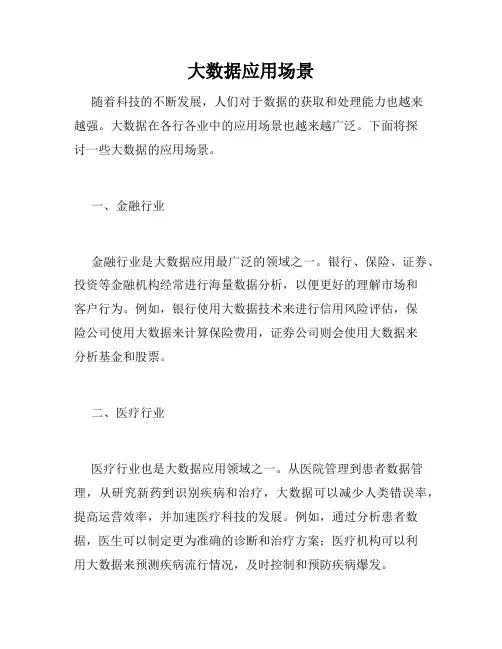 大数据应用场景

随着科技的不断发展，人们对于数据的获取和处理能力也越来越强。大数据在各行各业中的应用场景也越来越广泛。下面将探讨一些大数据的应用场景。

一、金融行业

金融行业是大数据应用最广泛的领域之一。银行、保险、证券、投资等金融机构经常进行海量数据分析，以便更好的理解市场和客户行为。例如，银行使用大数据技术来进行信用风险评估，保险公司使用大数据来计算保险费用，证券公司则会使用大数据来分析基金和股票。

二、医疗行业

医疗行业也是大数据应用领域之一。从医院管理到患者数据管理，从研究新药到识别疾病和治疗，大数据可以减少人类错误率，提高运营效率，并加速医疗科技的发展。例如，通过分析患者数据，医生可以制定更为准确的诊断和治疗方案；医疗机构可以利用大数据来预测疾病流行情况，及时控制和预防疾病爆发。